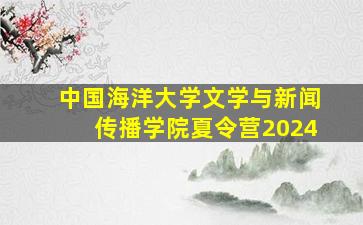 中国海洋大学文学与新闻传播学院夏令营2024